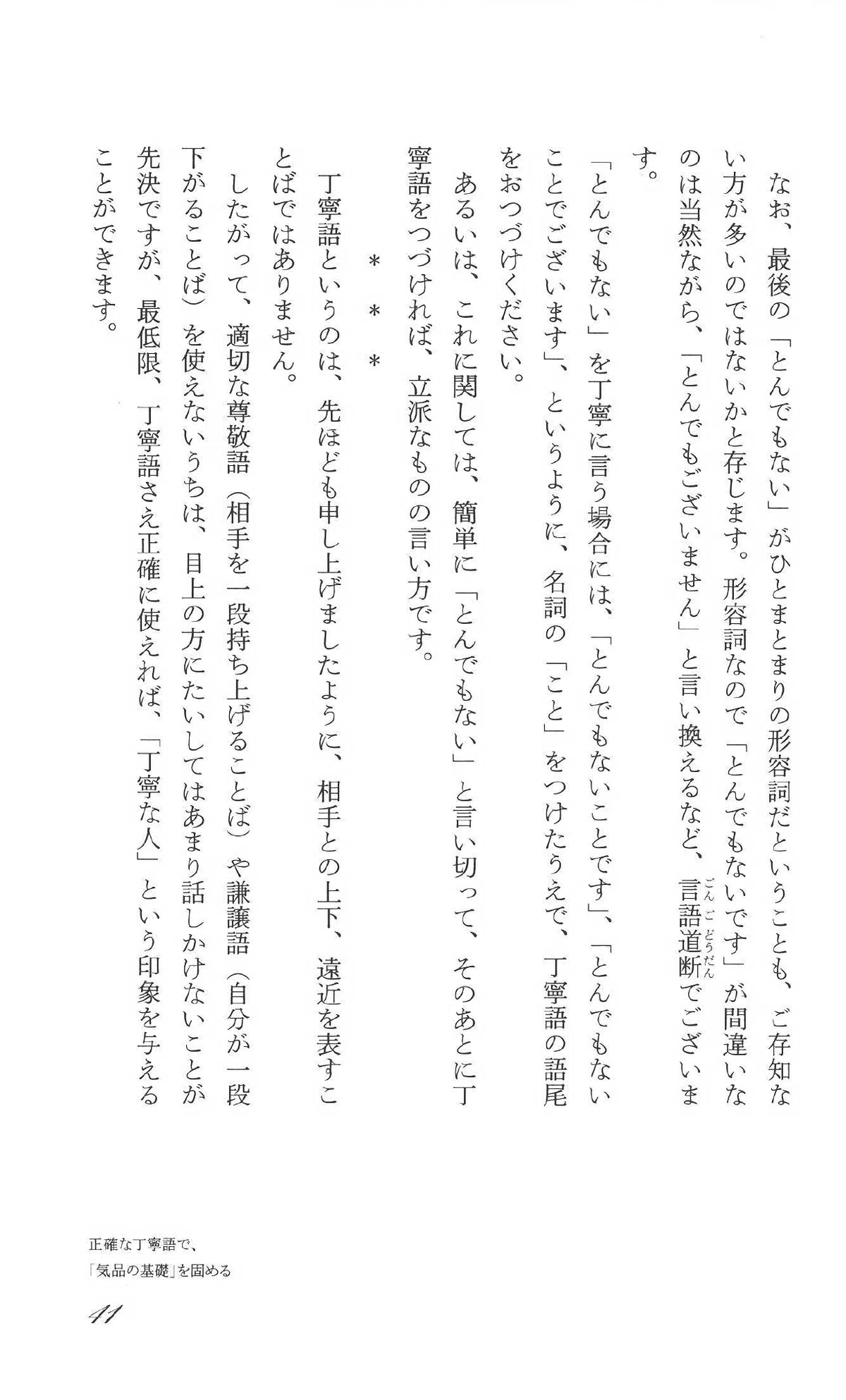 なお、最後の「とんでもない」がひとまとまりの形容詞だということも、ご存知ない方が多いのではないかと存じます。形容詞なので「とんでもないです」が間違いなのは当然ながら、「とんでもございません」と言い換えるなど、言語道断(ごんごどうだん)でございます。

「とんでもない」を丁寧に言う場合には、「とんでもないことです」、「とんでもないことでございます」、というように、名詞の「こと」をつけたうえで、丁寧語の語尾をおつづけください。

あるいは、これに関しては、簡単に「とんでもない」と言い切って、そのあとに丁寧語をつづければ、立派なものの言い方です。

＊＊＊

丁寧語というのは、先ほども申し上げましたように、相手との上下、遠近を表すことばではありません。

したがって、適切な尊敬語（相手を一段持ち上げることば）や謙譲語（自分が一段下がることば）を使えないうちは、目上の方にたいしてはあまり話しかけないことが先決ですが、最低限、丁寧語さえ正確に使えれば、「丁寧な人」という印象を与えることができます。

正確な丁寧語で、
「気品の基礎」を固める

41